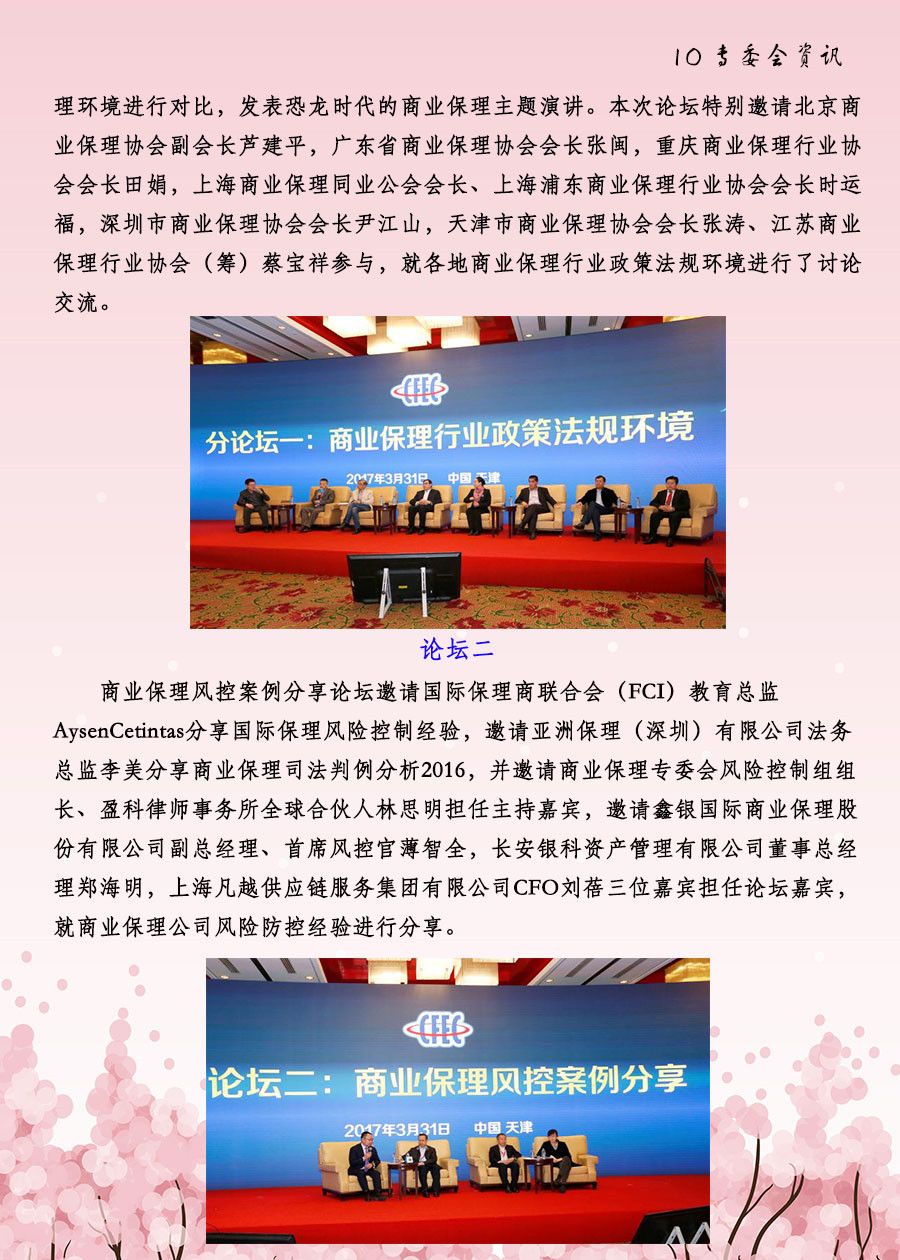 10 专委会资讯

理环境进行对比，发表恐龙时代的商业保理主题演讲。本次论坛特别邀请北京商业保理协会副会长芦建平，广东省商业保理协会会长张闽，重庆商业保理行业协会会长田娟，上海商业保理同业公会会长、上海浦东商业保理行业协会会长时运福，深圳市商业保理协会会长尹江山，天津市商业保理协会会长张涛、江苏商业保理行业协会（筹）蔡宝祥参与，就各地商业保理行业政策法规环境进行了讨论交流。

CFEC
分论坛一：商业保理行业政策法规环境
2017年3月31日 中国 天津

论坛二

商业保理风控案例分享论坛邀请国际保理商联合会（FCI）教育总监AysenCetintas分享国际保理风险控制经验，邀请亚洲保理（深圳）有限公司法务总监李美分享商业保理司法判例分析2016，并邀请商业保理专委会风险控制组组长、盈科律师事务所全球合伙人林思明担任主持嘉宾，邀请鑫银国际商业保理股份有限公司副总经理、首席风控官薄智全，长安银科资产管理有限公司董事总经理郑海明，上海凡越供应链服务集团有限公司CFO刘蓓三位嘉宾担任论坛嘉宾，就商业保理公司风险防控经验进行分享。

CFEC
论坛二：商业保理风控案例分享
2017年3月31日 中国 天津